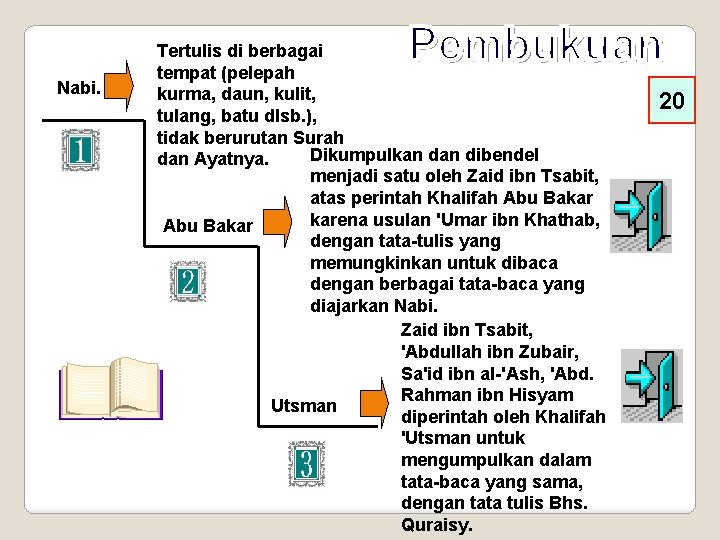 Pembukuan

20

Nabi.

Tertulis di berbagai tempat (pelepah kurma, daun, kulit, tulang, batu dlsb.), tidak berurutan Surah dan Ayatnya.

1

Abu Bakar

Dikumpulkan dan dibendel menjadi satu oleh Zaid ibn Tsabit, atas perintah Khalifah Abu Bakar karena usulan 'Umar ibn Khathab, dengan tata-tulis yang memungkinkan untuk dibaca dengan berbagai tata-baca yang diajarkan Nabi.

2

Utsman

Zaid ibn Tsabit, 'Abdullah ibn Zubair, Sa'id ibn al-'Ash, 'Abd. Rahman ibn Hisyam diperintah oleh Khalifah 'Utsman untuk mengumpulkan dalam tata-baca yang sama, dengan tata tulis Bhs. Quraisy.

3